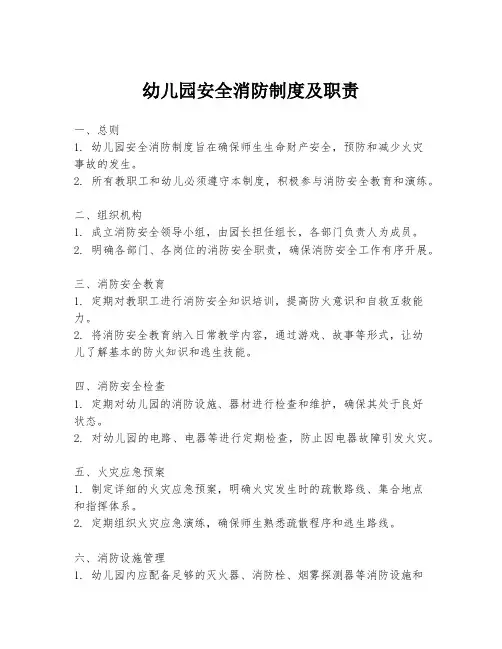 幼儿园安全消防制度及职责

一、总则
1. 幼儿园安全消防制度旨在确保师生生命财产安全，预防和减少火灾事故的发生。
2. 所有教职工和幼儿必须遵守本制度，积极参与消防安全教育和演练。

二、组织机构
1. 成立消防安全领导小组，由园长担任组长，各部门负责人为成员。
2. 明确各部门、各岗位的消防安全职责，确保消防安全工作有序开展。

三、消防安全教育
1. 定期对教职工进行消防安全知识培训，提高防火意识和自救互救能力。
2. 将消防安全教育纳入日常教学内容，通过游戏、故事等形式，让幼儿了解基本的防火知识和逃生技能。

四、消防安全检查
1. 定期对幼儿园的消防设施、器材进行检查和维护，确保其处于良好状态。
2. 对幼儿园的电路、电器等进行定期检查，防止因电器故障引发火灾。

五、火灾应急预案
1. 制定详细的火灾应急预案，明确火灾发生时的疏散路线、集合地点和指挥体系。
2. 定期组织火灾应急演练，确保师生熟悉疏散程序和逃生路线。

六、消防设施管理
1. 幼儿园内应配备足够的灭火器、消防栓、烟雾探测器等消防设施和